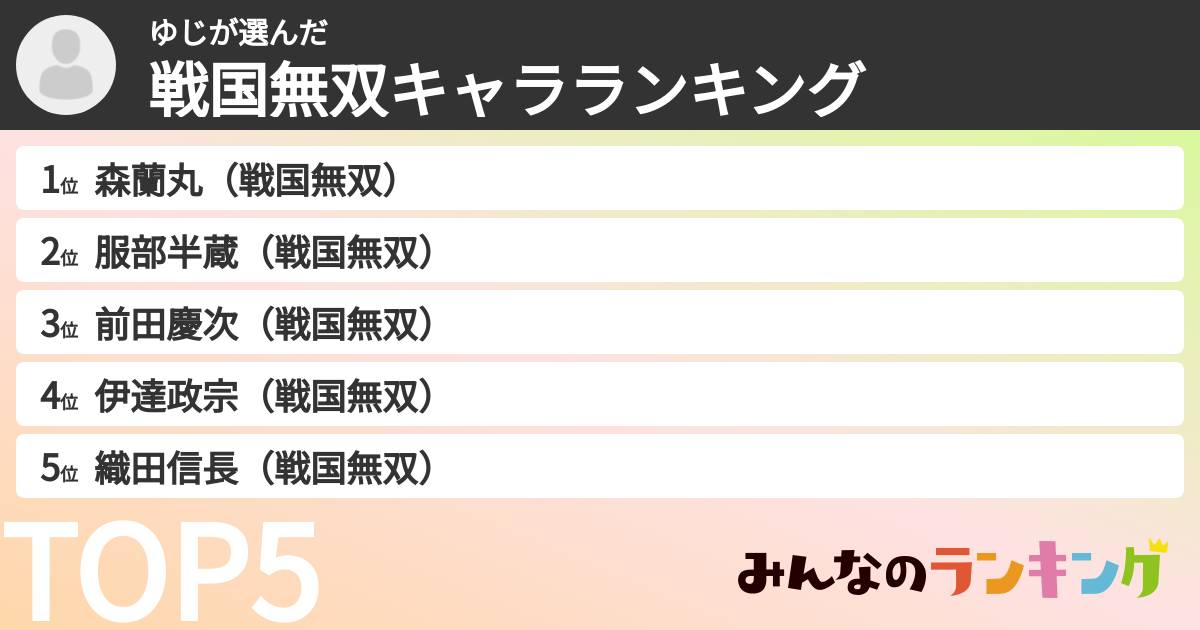 ゆじが選んだ
戦国無双キャラランキング

1位 森蘭丸（戦国無双）
2位 服部半蔵（戦国無双）
3位 前田慶次（戦国無双）
4位 伊達政宗（戦国無双）
5位 織田信長（戦国無双）

TOP5

みんなのランキング